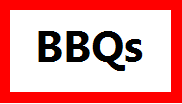 BBQs